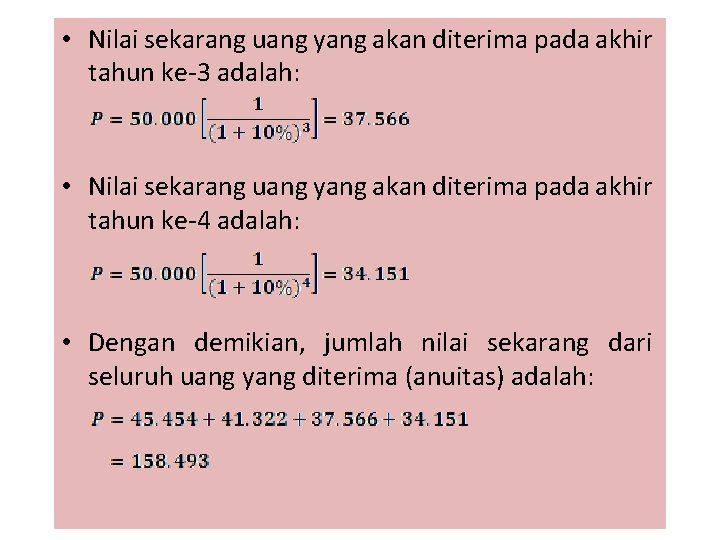 • Nilai sekarang uang yang akan diterima pada akhir tahun ke-3 adalah:

$P = 50.000\left[\frac{1}{(1+10\%)^3}\right] = 37.566$

• Nilai sekarang uang yang akan diterima pada akhir tahun ke-4 adalah:

$P = 50.000\left[\frac{1}{(1+10\%)^4}\right] = 34.151$

• Dengan demikian, jumlah nilai sekarang dari seluruh uang yang diterima (anuitas) adalah:

$P = 45.454 + 41.322 + 37.566 + 34.151$

$= 158.493$